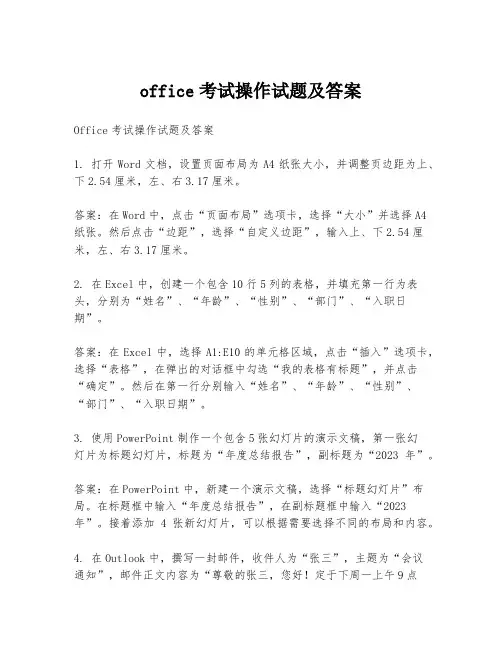 office 考试操作试题及答案

Office 考试操作试题及答案

1. 打开 Word 文档，设置页面布局为 A4 纸张大小，并调整页边距为上、下 2.54 厘米，左、右 3.17 厘米。

答案：在 Word 中，点击“页面布局”选项卡，选择“大小”并选择 A4 纸张。然后点击“边距”，选择“自定义边距”，输入上、下 2.54 厘米，左、右 3.17 厘米。

2. 在 Excel 中，创建一个包含 10 行 5 列的表格，并填充第一行为表头，分别为“姓名”、“年龄”、“性别”、“部门”、“入职日期”。

答案：在 Excel 中，选择 A1:E10 的单元格区域，点击“插入”选项卡，选择“表格”，在弹出的对话框中勾选“我的表格有标题”，并点击“确定”。然后在第一行分别输入“姓名”、“年龄”、“性别”、“部门”、“入职日期”。

3. 使用 PowerPoint 制作一个包含 5 张幻灯片的演示文稿，第一张幻灯片为标题幻灯片，标题为“年度总结报告”，副标题为“2023 年”。

答案：在 PowerPoint 中，新建一个演示文稿，选择“标题幻灯片”布局。在标题框中输入“年度总结报告”，在副标题框中输入“2023 年”。接着添加 4 张新幻灯片，可以根据需要选择不同的布局和内容。

4. 在 Outlook 中，撰写一封邮件，收件人为“张三”，主题为“会议通知”，邮件正文内容为“尊敬的张三，您好！定于下周一上午 9 点